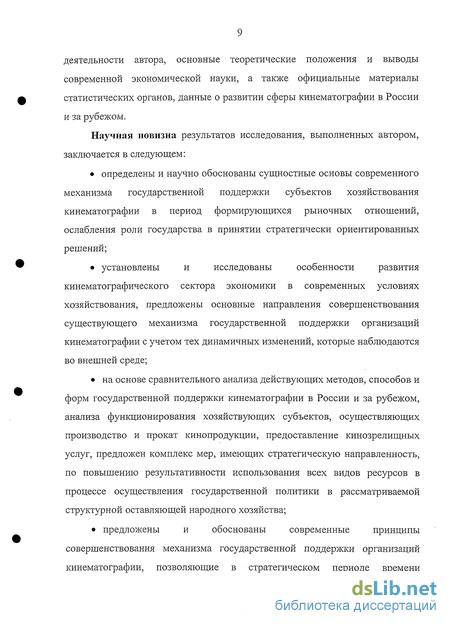 9

деятельности автора, основные теоретические положения и выводы современной экономической науки, а также официальные материалы статистических органов, данные о развитии сферы кинематографии в России и за рубежом.

Научная новизна результатов исследования, выполненных автором, заключается в следующем:

• определены и научно обоснованы сущностные основы современного механизма государственной поддержки субъектов хозяйствования кинематографии в период формирующихся рыночных отношений, ослабления роли государства в принятии стратегически ориентированных решений;

• установлены и исследованы особенности развития кинематографического сектора экономики в современных условиях хозяйствования, предложены основные направления совершенствования существующего механизма государственной поддержки организаций кинематографии с учетом тех динамичных изменений, которые наблюдаются во внешней среде;

• на основе сравнительного анализа действующих методов, способов и форм государственной поддержки кинематографии в России и за рубежом, анализа функционирования хозяйствующих субъектов, осуществляющих производство и прокат кинопродукции, предоставление кинозрелищных услуг, предложен комплекс мер, имеющих стратегическую направленность, по повышению результативности использования всех видов ресурсов в процессе осуществления государственной политики в рассматриваемой структурной оставляющей народного хозяйства;

• предложены и обоснованы современные принципы совершенствования механизма государственной поддержки организаций кинематографии, позволяющие в стратегическом периоде времени

dsLib.net
библиотека диссертаций